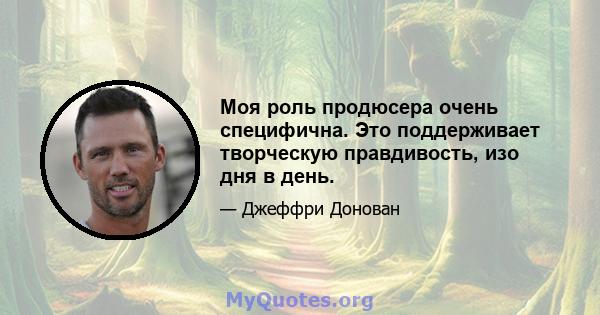 Моя роль продюсера очень специфична. Это поддерживает творческую правдивость, изо дня в день.

— Джеффри Донован

MyQuotes.org